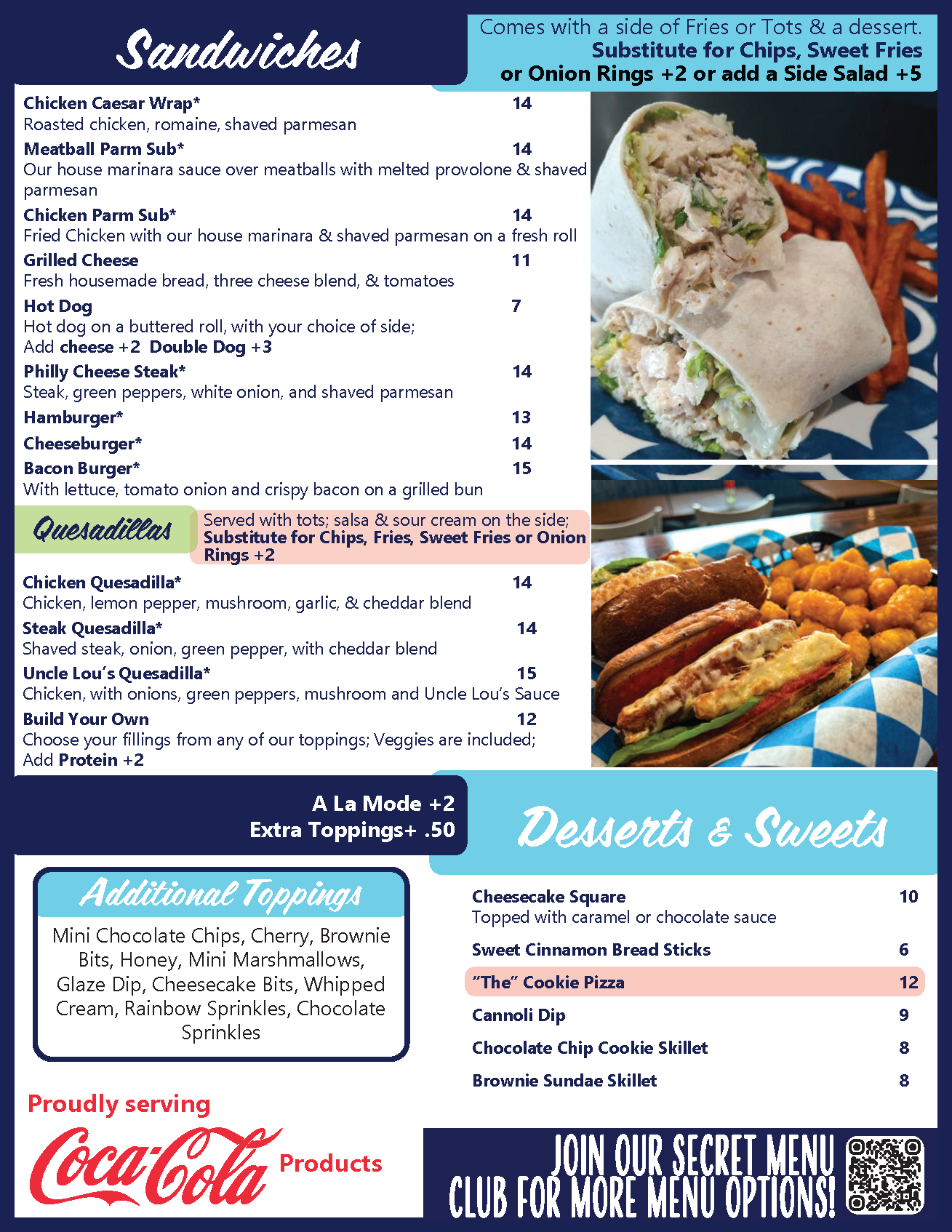 Sandwiches

Comes with a side of Fries or Tots & a dessert. Substitute for Chips, Sweet Fries or Onion Rings +2 or add a Side Salad +5

Chicken Caesar Wrap* 14
Roasted chicken, romaine, shaved parmesan

Meatball Parm Sub* 14
Our house marinara sauce over meatballs with melted provolone & shaved parmesan

Chicken Parm Sub* 14
Fried Chicken with our house marinara & shaved parmesan on a fresh roll

Grilled Cheese 11
Fresh housemade bread, three cheese blend, & tomatoes

Hot Dog 7
Hot dog on a buttered roll, with your choice of side;
Add cheese +2 Double Dog +3

Philly Cheese Steak* 14
Steak, green peppers, white onion, and shaved parmesan

Hamburger* 13

Cheeseburger* 14

Bacon Burger* 15
With lettuce, tomato onion and crispy bacon on a grilled bun

Quesadillas

Served with tots; salsa & sour cream on the side; Substitute for Chips, Fries, Sweet Fries or Onion Rings +2

Chicken Quesadilla* 14
Chicken, lemon pepper, mushroom, garlic, & cheddar blend

Steak Quesadilla* 14
Shaved steak, onion, green pepper, with cheddar blend

Uncle Lou's Quesadilla* 15
Chicken, with onions, green peppers, mushroom and Uncle Lou's Sauce

Build Your Own 12
Choose your fillings from any of our toppings; Veggies are included;
Add Protein +2

A La Mode +2
Extra Toppings+ .50

Desserts & Sweets

Additional Toppings

Mini Chocolate Chips, Cherry, Brownie Bits, Honey, Mini Marshmallows, Glaze Dip, Cheesecake Bits, Whipped Cream, Rainbow Sprinkles, Chocolate Sprinkles

Cheesecake Square 10
Topped with caramel or chocolate sauce

Sweet Cinnamon Bread Sticks 6

"The" Cookie Pizza 12

Cannoli Dip 9

Chocolate Chip Cookie Skillet 8

Brownie Sundae Skillet 8

Proudly serving
Coca-Cola Products

JOIN OUR SECRET MENU CLUB FOR MORE MENU OPTIONS!